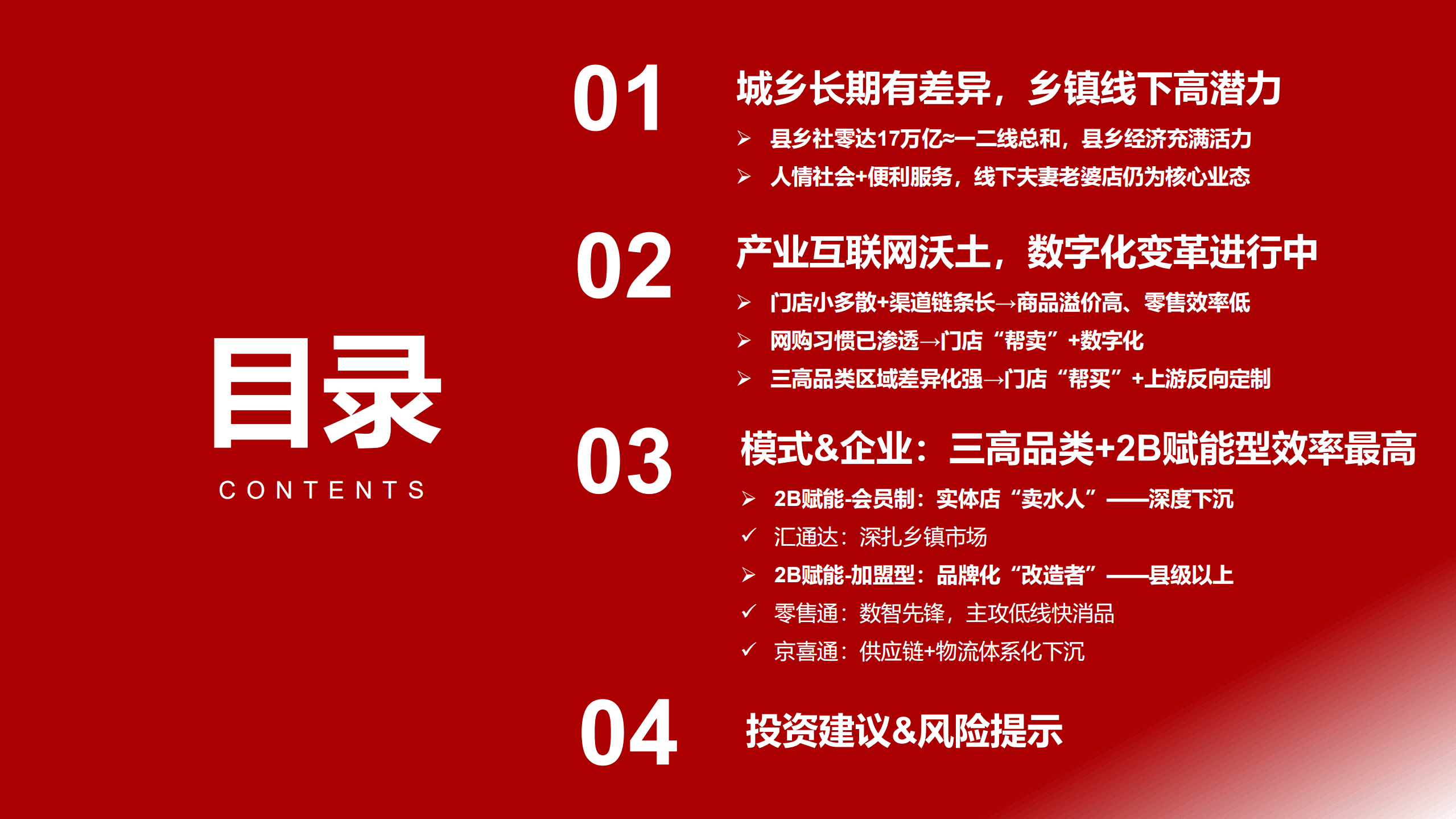 目录
CONTENTS

01
城乡长期有差异，乡镇线下高潜力
➢ 县乡社零达17万亿≈一二线总和，县乡经济充满活力
➢ 人情社会+便利服务，线下夫妻老婆店仍为核心业态

02
产业互联网沃土，数字化变革进行中
➢ 门店小多散+渠道链条长→商品溢价高、零售效率低
➢ 网购习惯已渗透→门店“帮卖”+数字化
➢ 三高品类区域差异化强→门店“帮买”+上游反向定制

03
模式&企业：三高品类+2B赋能型效率最高
➢ 2B赋能-会员制：实体店“卖水人”——深度下沉
✓ 汇通达：深扎乡镇市场
➢ 2B赋能-加盟型：品牌化“改造者”——县级以上
✓ 零售通：数智先锋，主攻低线快消品
✓ 京喜通：供应链+物流体系化下沉

04
投资建议&风险提示